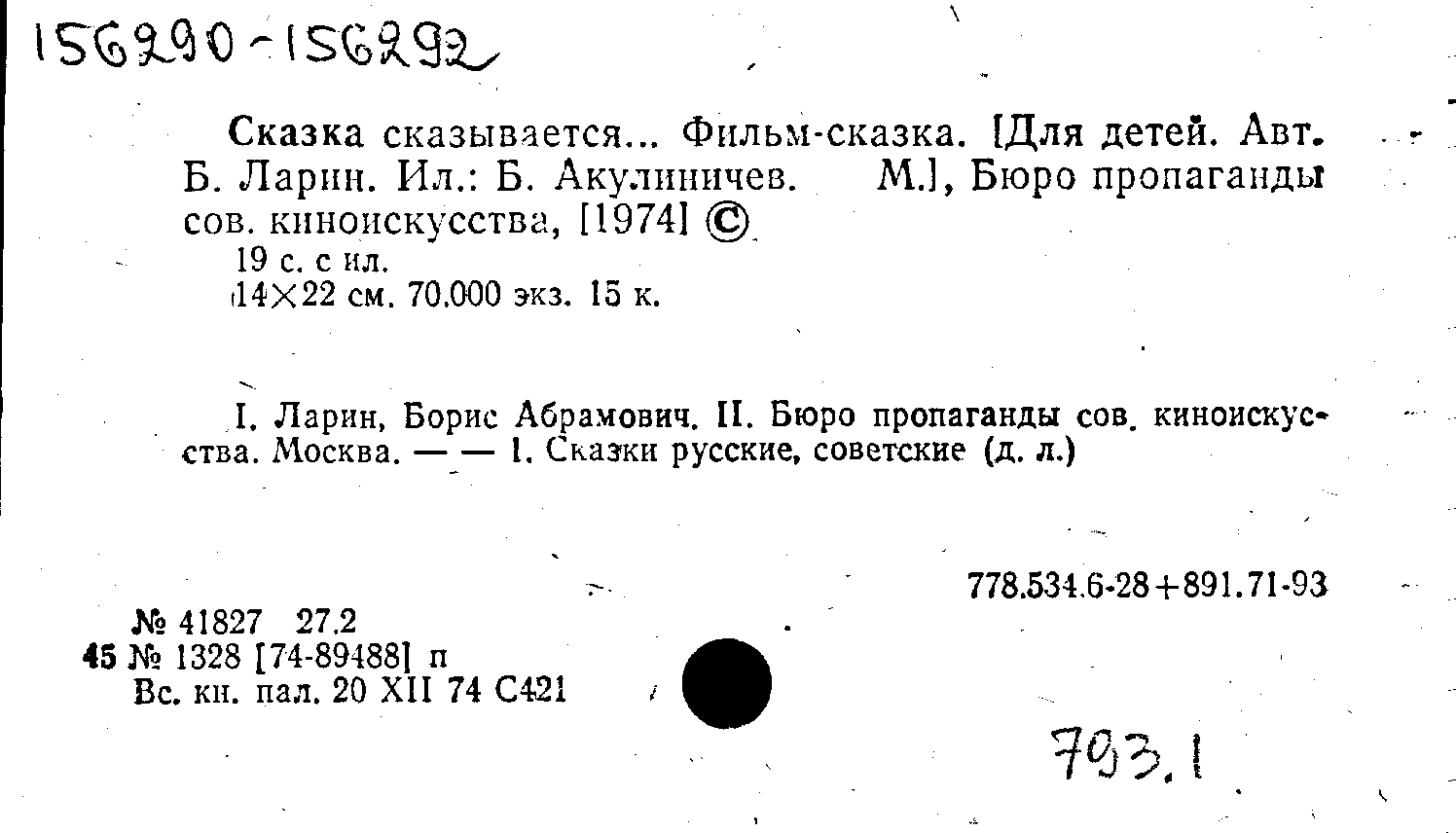 156290-156292

Сказка сказывается... Фильм-сказка. [Для детей. Авт. Б. Ларин. Ил.: Б. Акулиничев. М.], Бюро пропаганды сов. киноискусства, [1974] ©

19 с. с ил.
14×22 см. 70.000 экз. 15 к.

I. Ларин, Борис Абрамович. II. Бюро пропаганды сов. киноискусства. Москва. — — 1. Сказки русские, советские (д. л.)

778.534.6-28+891.71-93

№ 41827 27.2
45 № 1328 [74-89488] п
Вс. кн. пал. 20 XII 74 С421

793.1